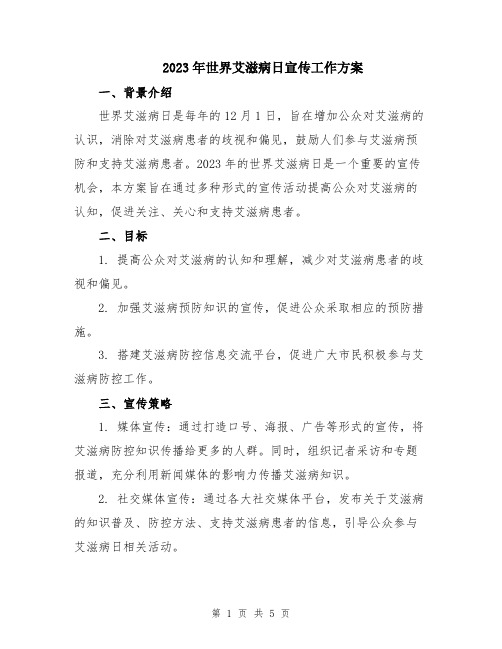 2023年世界艾滋病日宣传工作方案

一、背景介绍

世界艾滋病日是每年的12月1日，旨在增加公众对艾滋病的认识，消除对艾滋病患者的歧视和偏见，鼓励人们参与艾滋病预防和支持艾滋病患者。2023年的世界艾滋病日是一个重要的宣传机会，本方案旨在通过多种形式的宣传活动提高公众对艾滋病的认知，促进关注、关心和支持艾滋病患者。

二、目标

1. 提高公众对艾滋病的认知和理解，减少对艾滋病患者的歧视和偏见。

2. 加强艾滋病预防知识的宣传，促进公众采取相应的预防措施。

3. 搭建艾滋病防控信息交流平台，促进广大市民积极参与艾滋病防控工作。

三、宣传策略

1. 媒体宣传：通过打造口号、海报、广告等形式的宣传，将艾滋病防控知识传播给更多的人群。同时，组织记者采访和专题报道，充分利用新闻媒体的影响力传播艾滋病知识。

2. 社交媒体宣传：通过各大社交媒体平台，发布关于艾滋病的知识普及、防控方法、支持艾滋病患者的信息，引导公众参与艾滋病日相关活动。

第 1 页 共 5 页